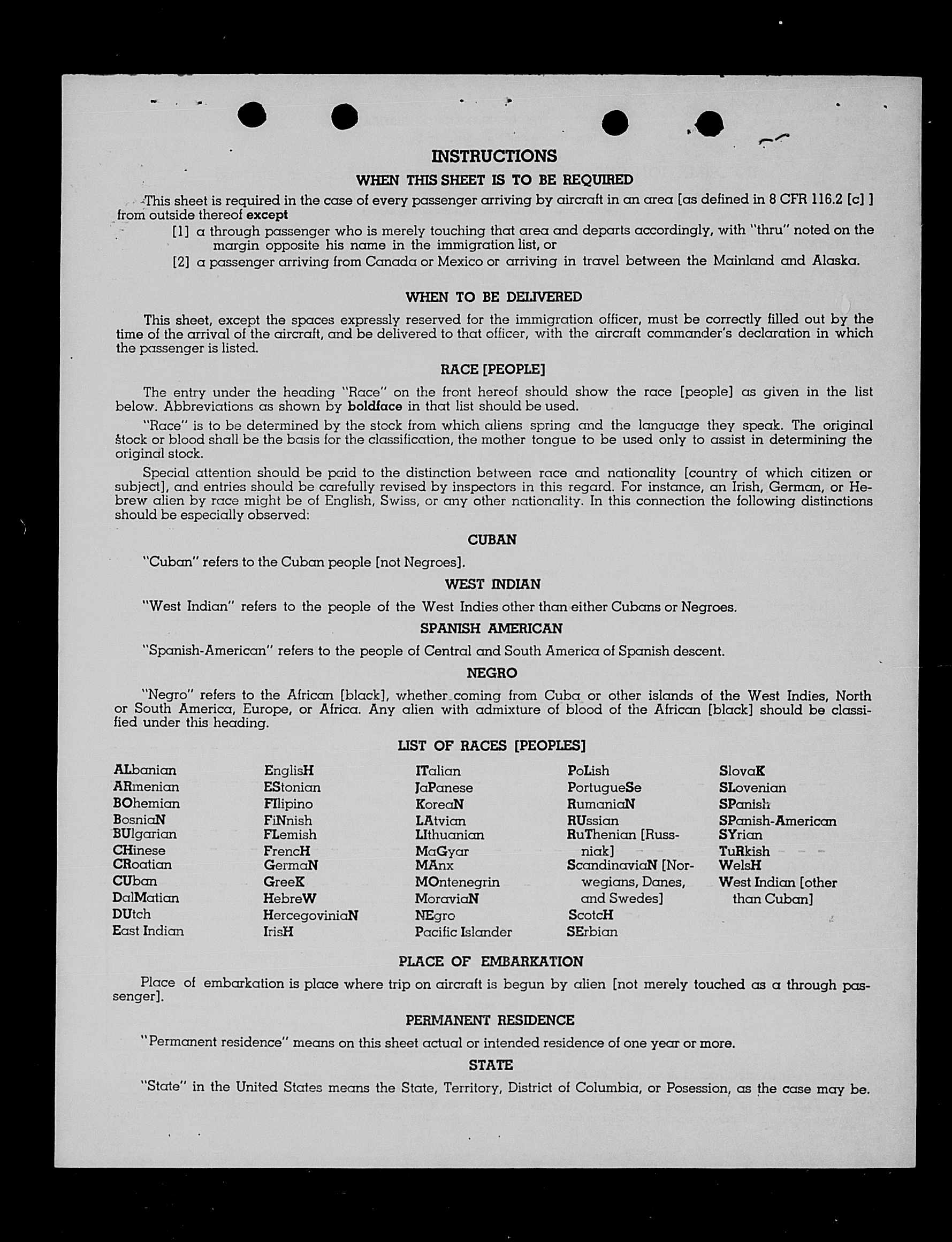 INSTRUCTIONS

WHEN THIS SHEET IS TO BE REQUIRED

This sheet is required in the case of every passenger arriving by aircraft in an area [as defined in 8 CFR 116.2 [c] ] from outside thereof except

[1] a through passenger who is merely touching that area and departs accordingly, with "thru" noted on the margin opposite his name in the immigration list, or

[2] a passenger arriving from Canada or Mexico or arriving in travel between the Mainland and Alaska.

WHEN TO BE DELIVERED

This sheet, except the spaces expressly reserved for the immigration officer, must be correctly filled out by the time of the arrival of the aircraft, and be delivered to that officer, with the aircraft commander's declaration in which the passenger is listed.

RACE [PEOPLE]

The entry under the heading "Race" on the front hereof should show the race [people] as given in the list below. Abbreviations as shown by boldface in that list should be used.

"Race" is to be determined by the stock from which aliens spring and the language they speak. The original stock or blood shall be the basis for the classification, the mother tongue to be used only to assist in determining the original stock.

Special attention should be paid to the distinction between race and nationality [country of which citizen or subject], and entries should be carefully revised by inspectors in this regard. For instance, an Irish, German, or Hebrew alien by race might be of English, Swiss, or any other nationality. In this connection the following distinctions should be especially observed:

CUBAN

"Cuban" refers to the Cuban people [not Negroes].

WEST INDIAN

"West Indian" refers to the people of the West Indies other than either Cubans or Negroes.

SPANISH AMERICAN

"Spanish-American" refers to the people of Central and South America of Spanish descent.

NEGRO

"Negro" refers to the African [black], whether coming from Cuba or other islands of the West Indies, North or South America, Europe, or Africa. Any alien with admixture of blood of the African [black] should be classified under this heading.

LIST OF RACES [PEOPLES]

ALbanian
ARmenian
BOhemian
BosniaN
BUlgarian
CHinese
CRoatian
CUban
DalMatian
DUtch
East Indian

EnglisH
EStonian
FIlipino
FiNnish
FLemish
FrencH
GermaN
GreeK
HebreW
HercegoviniaN
IrisH

ITalian
JaPanese
KoreaN
LAtvian
LIthuanian
MaGyar
MAnx
MOntenegrin
MoraviaN
NEgro
Pacific Islander

PoLish
PortugueSe
RumaniaN
RUssian
RuThenian [Russniak]
ScandinaviaN [Norwegians, Danes, and Swedes]
ScotcH
SErbian

SlovaK
SLovenian
SPanish
SPanish-American
SYrian
TuRkish
WelsH
West Indian [other than Cuban]

PLACE OF EMBARKATION

Place of embarkation is place where trip on aircraft is begun by alien [not merely touched as a through passenger].

PERMANENT RESIDENCE

"Permanent residence" means on this sheet actual or intended residence of one year or more.

STATE

"State" in the United States means the State, Territory, District of Columbia, or Posession, as the case may be.